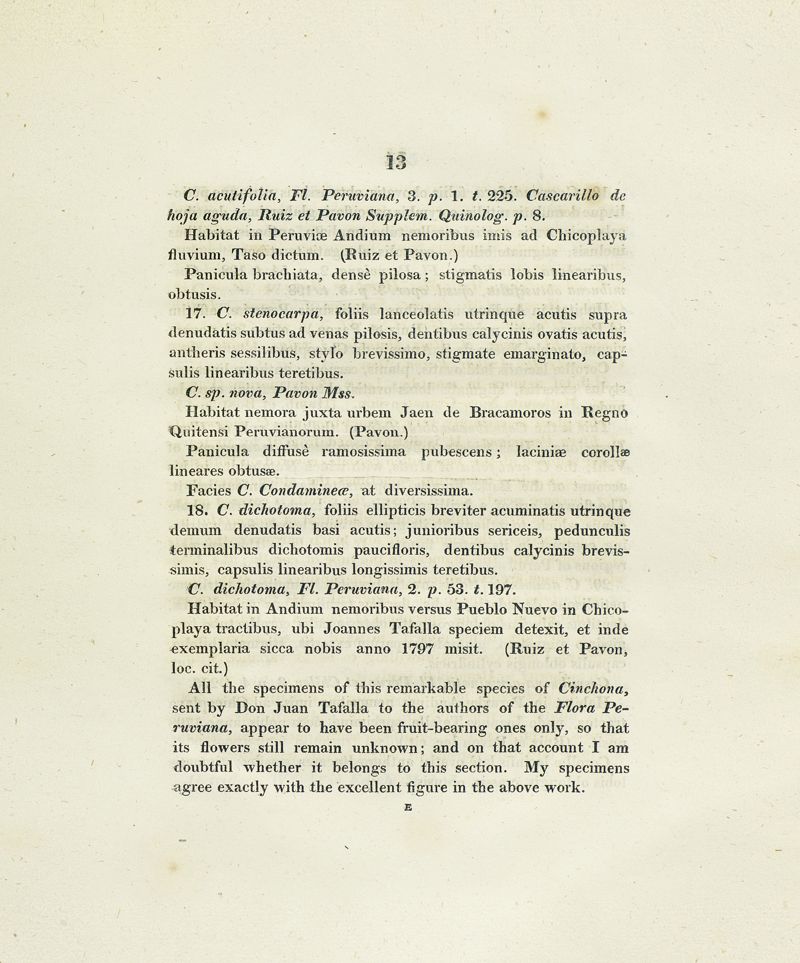 13

C. acutifolia, Fl. Peruviana, 3. p. 1. t. 225. Cascarillo de hoja aguda, Ruiz et Pavon Supplem. Quinolog. p. 8.

Habitat in Peruviæ Andium nemoribus imis ad Chicoplaya fluvium, Taso dictum. (Ruiz et Pavon.)

Panicula brachiata, densè pilosa; stigmatis lobis linearibus, obtusis.

17. C. stenocarpa, foliis lanceolatis utrinque acutis supra denudatis subtus ad venas pilosis, dentibus calycinis ovatis acutis, antheris sessilibus, stylo brevissimo, stigmate emarginato, capsulis linearibus teretibus.

C. sp. nova, Pavon Mss.

Habitat nemora juxta urbem Jaen de Bracamoros in Regno Quitensi Peruvianorum. (Pavon.)

Panicula diffusè ramosissima pubescens; laciniæ corollæ lineares obtusæ.

Facies C. Condamineæ, at diversissima.

18. C. dichotoma, foliis ellipticis breviter acuminatis utrinque demum denudatis basi acutis; junioribus sericeis, pedunculis terminalibus dichotomis paucifloris, dentibus calycinis brevissimis, capsulis linearibus longissimis teretibus.

C. dichotoma, Fl. Peruviana, 2. p. 53. t. 197.

Habitat in Andium nemoribus versus Pueblo Nuevo in Chicoplaya tractibus, ubi Joannes Tafalla speciem detexit, et inde exemplaria sicca nobis anno 1797 misit. (Ruiz et Pavon, loc. cit.)

All the specimens of this remarkable species of Cinchona, sent by Don Juan Tafalla to the authors of the Flora Peruviana, appear to have been fruit-bearing ones only, so that its flowers still remain unknown; and on that account I am doubtful whether it belongs to this section. My specimens agree exactly with the excellent figure in the above work.

E